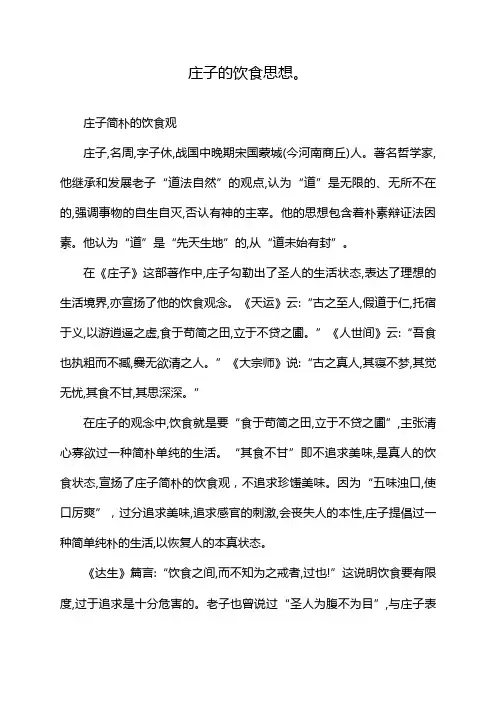 庄子的饮食思想。

庄子简朴的饮食观

庄子,名周,字子休,战国中晚期宋国蒙城(今河南商丘)人。著名哲学家,他继承和发展老子“道法自然”的观点,认为“道”是无限的、无所不在的,强调事物的自生自灭,否认有神的主宰。他的思想包含着朴素辩证法因素。他认为“道”是“先天生地”的,从“道未始有封”。

在《庄子》这部著作中,庄子勾勒出了圣人的生活状态,表达了理想的生活境界,亦宣扬了他的饮食观念。《天运》云:“古之至人,假道于仁,托宿于义,以游逍遥之虚,食于苟简之田,立于不贷之圃。”《人世间》云:“吾食也执粗而不臧,爨无欲清之人。”《大宗师》说:“古之真人,其寝不梦,其觉无忧,其食不甘,其思深深。”

在庄子的观念中,饮食就是要“食于苟简之田,立于不贷之圃”,主张清心寡欲过一种简朴单纯的生活。“其食不甘”即不追求美味,是真人的饮食状态,宣扬了庄子简朴的饮食观,不追求珍馐美味。因为“五味浊口,使口厉爽”,过分追求美味,追求感官的刺激,会丧失人的本性,庄子提倡过一种简单纯朴的生活,以恢复人的本真状态。

《达生》篇言:“饮食之间,而不知为之戒者,过也!”这说明饮食要有限度,过于追求是十分危害的。老子也曾说过“圣人为腹不为目”,与庄子表